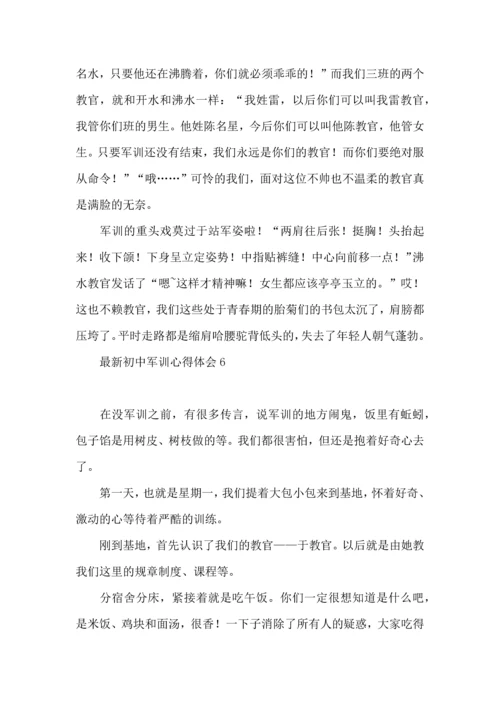 名水，只要他还在沸腾着，你们就必须乖乖的！”而我们三班的两个教官，就和开水和沸水一样：“我姓雷，以后你们可以叫我雷教官，我管你们班的男生。他姓陈名星，今后你们可以叫他陈教官，他管女生。只要军训还没有结束，我们永远是你们的教官！而你们要绝对服从命令！”“哦……”可怜的我们，面对这位不帅也不温柔的教官真是满脸的无奈。

军训的重头戏莫过于站军姿啦！“两肩往后张！挺胸！头抬起来！收下颌！下身呈立定姿势！中指贴裤缝！中心向前移一点！”沸水教官发话了“嗯~这样才精神嘛！女生都应该亭亭玉立的。”哎！这也不赖教官，我们这些处于青春期的胎菊们的书包太沉了，肩膀都压垮了。平时走路都是缩肩哈腰驼背低头的，失去了年轻人朝气蓬勃。

最新初中军训心得体会 6

在没军训之前，有很多传言，说军训的地方闹鬼，饭里有蚯蚓，包子馅是用树皮、树枝做的等。我们都很害怕，但还是抱着好奇心去了。

第一天，也就是星期一，我们提着大包小包来到基地，怀着好奇、激动的心等待着严酷的训练。

刚到基地，首先认识了我们的教官——于教官。以后就是由她教我们这里的规章制度、课程等。

分宿舍分床，紧接着就是吃午饭。你们一定很想知道是什么吧，是米饭、鸡块和面汤，很香！一下子消除了所有人的疑惑，大家吃得